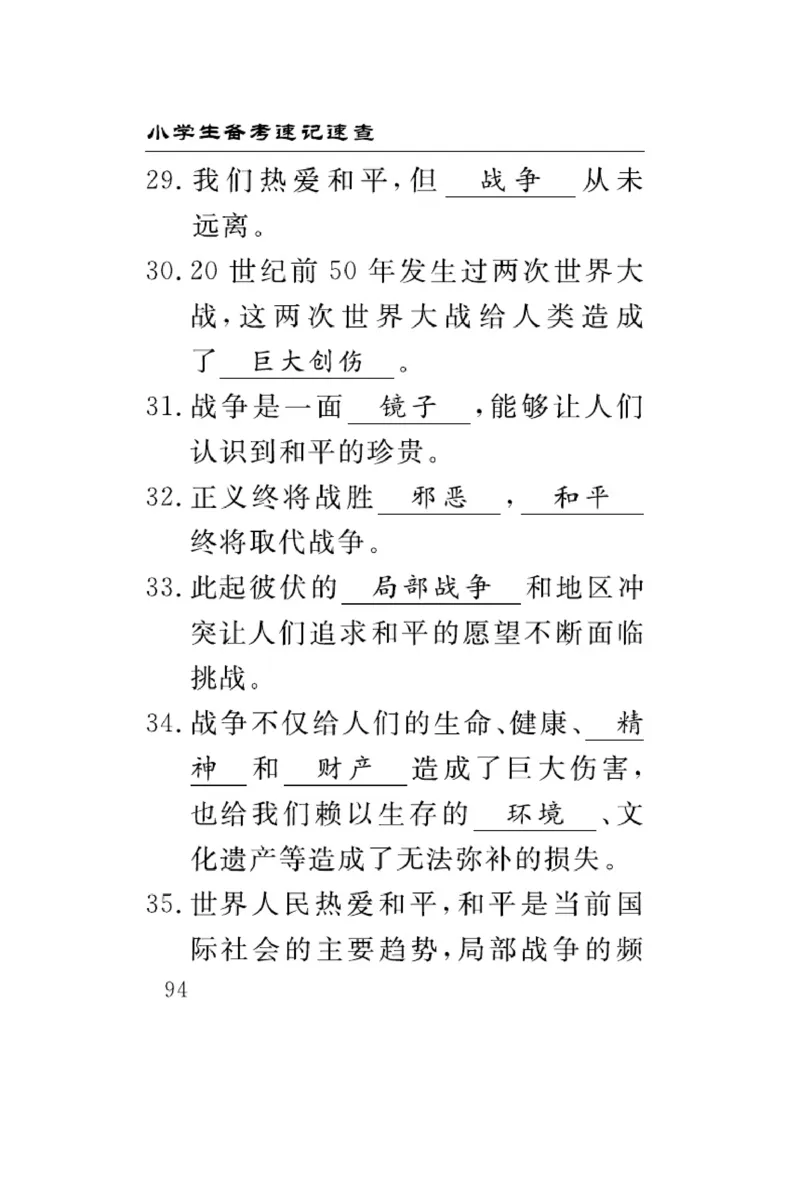 小学生备考速记速查

29. 我们热爱和平，但 战争 从未远离。

30. 20 世纪前 50 年发生过两次世界大战，这两次世界大战给人类造成了 巨大创伤 。

31. 战争是一面 镜子 ，能够让人们认识到和平的珍贵。

32. 正义终将战胜 邪恶 ， 和平 终将取代战争。

33. 此起彼伏的 局部战争 和地区冲突让人们追求和平的愿望不断面临挑战。

34. 战争不仅给人们的生命、健康、 精神 和 财产 造成了巨大伤害，也给我们赖以生存的 环境 、文化遗产等造成了无法弥补的损失。

35. 世界人民热爱和平，和平是当前国际社会的主要趋势，局部战争的频

94